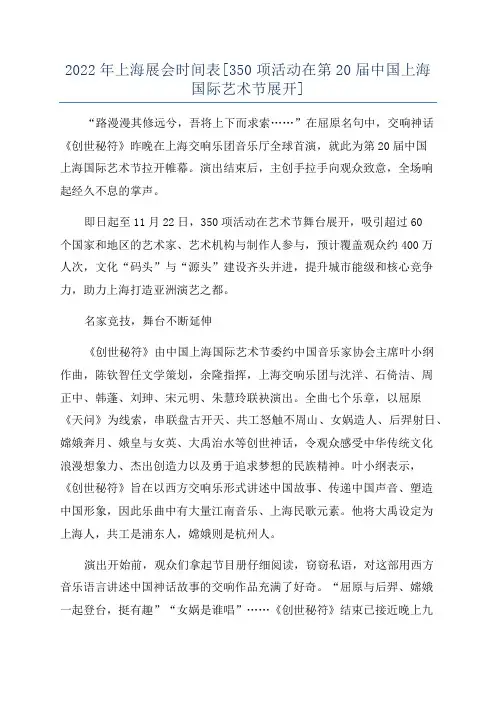 2022 年上海展会时间表[350 项活动在第 20 届中国上海国际艺术节展开]

“路漫漫其修远兮，吾将上下而求索……”在屈原名句中，交响神话《创世秘符》昨晚在上海交响乐团音乐厅全球首演，就此为第 20 届中国上海国际艺术节拉开帷幕。演出结束后，主创手拉手向观众致意，全场响起经久不息的掌声。

即日起至 11 月 22 日，350 项活动在艺术节舞台展开，吸引超过 60 个国家和地区的艺术家、艺术机构与制作人参与，预计覆盖观众约 400 万人次，文化“码头”与“源头”建设齐头并进，提升城市能级和核心竞争力，助力上海打造亚洲演艺之都。

名家竞技，舞台不断延伸

《创世秘符》由中国上海国际艺术节委约中国音乐家协会主席叶小纲作曲，陈钦智任文学策划，余隆指挥，上海交响乐团与沈洋、石倚洁、周正中、韩蓬、刘珅、宋元明、朱慧玲联袂演出。全曲七个乐章，以屈原《天问》为线索，串联盘古开天、共工怒触不周山、女娲造人、后羿射日、嫦娥奔月、娥皇与女英、大禹治水等创世神话，令观众感受中华传统文化浪漫想象力、杰出创造力以及勇于追求梦想的民族精神。叶小纲表示，《创世秘符》旨在以西方交响乐形式讲述中国故事、传递中国声音、塑造中国形象，因此乐曲中有大量江南音乐、上海民歌元素。他将大禹设定为上海人，共工是浦东人，嫦娥则是杭州人。

演出开始前，观众们拿起节目册仔细阅读，窃窃私语，对这部用西方音乐语言讲述中国神话故事的交响作品充满了好奇。“屈原与后羿、嫦娥一起登台，挺有趣”“女娲是谁唱”……《创世秘符》结束已接近晚上九